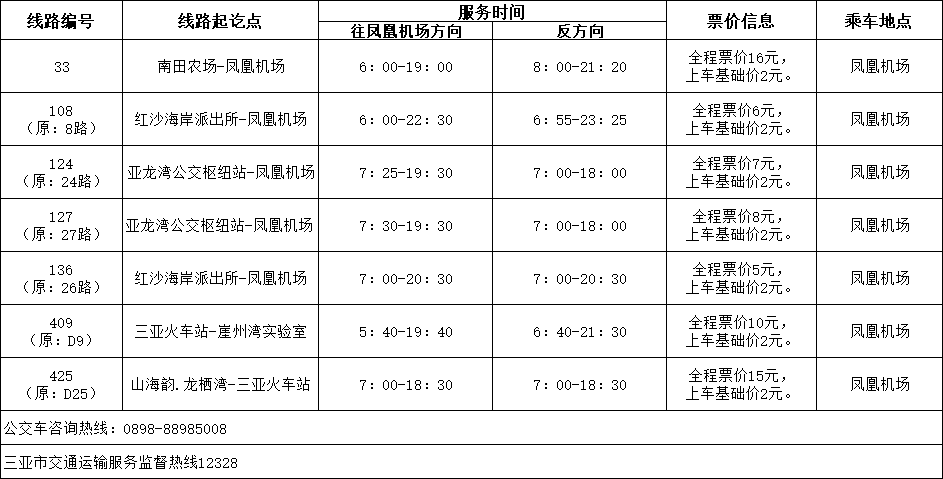 | 线路编号 | 线路起讫点 | 服务时间 往凤凰机场方向 | 服务时间 反方向 | 票价信息 | 乘车地点 |
|---|---|---|---|---|---|
| 33 | 南田农场-凤凰机场 | 6：00-19：00 | 8：00-21：20 | 全程票价16元，上车基础价2元。 | 凤凰机场 |
| 108（原：8路） | 红沙海岸派出所-凤凰机场 | 6：00-22：30 | 6：55-23：25 | 全程票价6元，上车基础价2元。 | 凤凰机场 |
| 124（原：24路） | 亚龙湾公交枢纽站-凤凰机场 | 7：25-19：30 | 7：00-18：00 | 全程票价7元，上车基础价2元。 | 凤凰机场 |
| 127（原：27路） | 亚龙湾公交枢纽站-凤凰机场 | 7：30-19：30 | 7：00-18：00 | 全程票价8元，上车基础价2元。 | 凤凰机场 |
| 136（原：26路） | 红沙海岸派出所-凤凰机场 | 7：00-20：30 | 7：00-20：30 | 全程票价5元，上车基础价2元。 | 凤凰机场 |
| 409（原：D9） | 三亚火车站-崖州湾实验室 | 5：40-19：40 | 6：40-21：30 | 全程票价10元，上车基础价2元。 | 凤凰机场 |
| 425（原：D25） | 山海韵.龙栖湾-三亚火车站 | 7：00-18：30 | 7：00-18：30 | 全程票价15元，上车基础价2元。 | 凤凰机场 |

公交车咨询热线：0898-88985008

三亚市交通运输服务监督热线12328